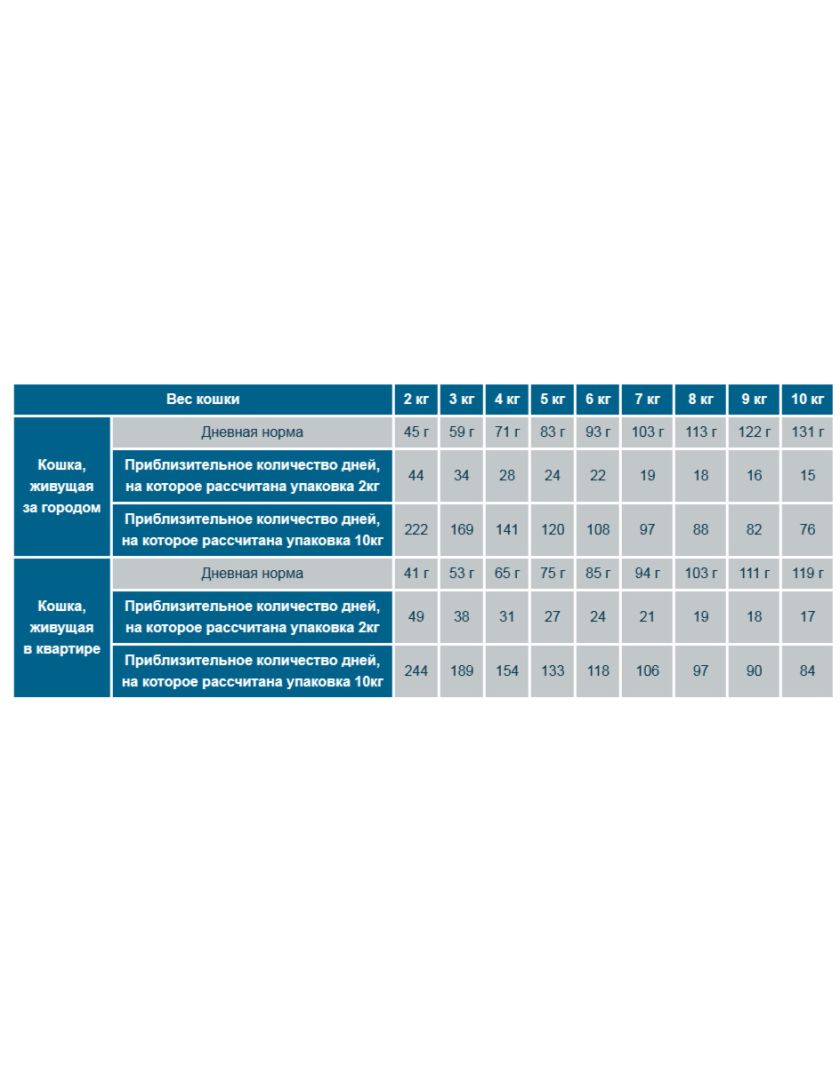 | Вес кошки | | 2 кг | 3 кг | 4 кг | 5 кг | 6 кг | 7 кг | 8 кг | 9 кг | 10 кг |
|---|---|---|---|---|---|---|---|---|---|---|
| Кошка, живущая за городом | Дневная норма | 45 г | 59 г | 71 г | 83 г | 93 г | 103 г | 113 г | 122 г | 131 г |
| | Приблизительное количество дней, на которое рассчитана упаковка 2кг | 44 | 34 | 28 | 24 | 22 | 19 | 18 | 16 | 15 |
| | Приблизительное количество дней, на которое рассчитана упаковка 10кг | 222 | 169 | 141 | 120 | 108 | 97 | 88 | 82 | 76 |
| Кошка, живущая в квартире | Дневная норма | 41 г | 53 г | 65 г | 75 г | 85 г | 94 г | 103 г | 111 г | 119 г |
| | Приблизительное количество дней, на которое рассчитана упаковка 2кг | 49 | 38 | 31 | 27 | 24 | 21 | 19 | 18 | 17 |
| | Приблизительное количество дней, на которое рассчитана упаковка 10кг | 244 | 189 | 154 | 133 | 118 | 106 | 97 | 90 | 84 |